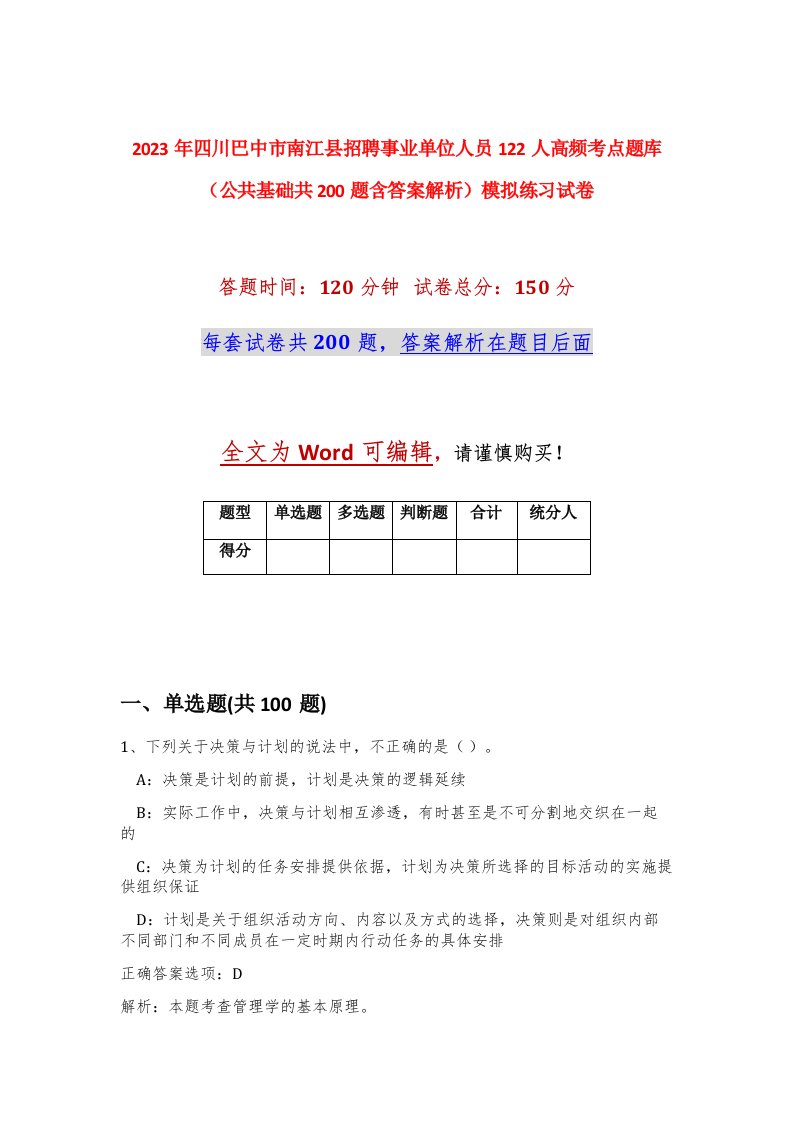 2023年四川巴中市南江县招聘事业单位人员122人高频考点题库（公共基础共200题含答案解析）模拟练习试卷

答题时间：120分钟 试卷总分：150分

每套试卷共200题，答案解析在题目后面

全文为Word可编辑，请谨慎购买！

| 题型 | 单选题 | 多选题 | 判断题 | 合计 | 统分人 |
|---|---|---|---|---|---|
| 得分 | | | | | |

一、单选题(共100 题)

1、下列关于决策与计划的说法中，不正确的是（ ）。

A：决策是计划的前提，计划是决策的逻辑延续

B：实际工作中，决策与计划相互渗透，有时甚至是不可分割地交织在一起的

C：决策为计划的任务安排提供依据，计划为决策所选择的目标活动的实施提供组织保证

D：计划是关于组织活动方向、内容以及方式的选择，决策则是对组织内部不同部门和不同成员在一定时期内行动任务的具体安排

正确答案选项：D

解析：本题考查管理学的基本原理。